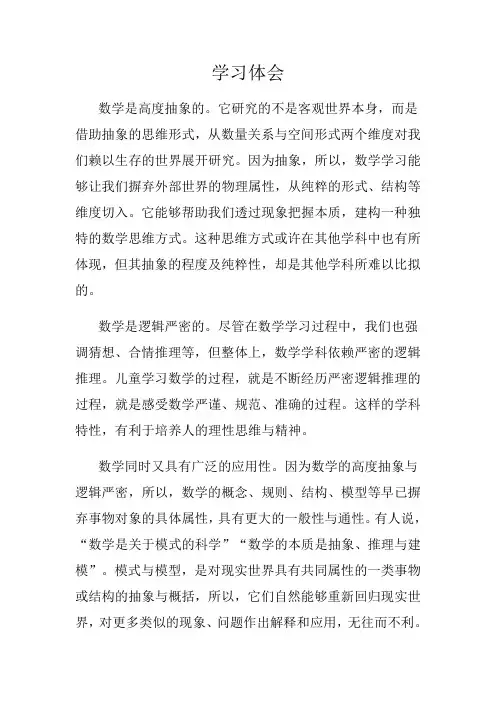 学习体会

数学是高度抽象的。它研究的不是客观世界本身，而是借助抽象的思维形式，从数量关系与空间形式两个维度对我们赖以生存的世界展开研究。因为抽象，所以，数学学习能够让我们摒弃外部世界的物理属性，从纯粹的形式、结构等维度切入。它能够帮助我们透过现象把握本质，建构一种独特的数学思维方式。这种思维方式或许在其他学科中也有所体现，但其抽象的程度及纯粹性，却是其他学科所难以比拟的。

数学是逻辑严密的。尽管在数学学习过程中，我们也强调猜想、合情推理等，但整体上，数学学科依赖严密的逻辑推理。儿童学习数学的过程，就是不断经历严密逻辑推理的过程，就是感受数学严谨、规范、准确的过程。这样的学科特性，有利于培养人的理性思维与精神。

数学同时又具有广泛的应用性。因为数学的高度抽象与逻辑严密，所以，数学的概念、规则、结构、模型等早已摒弃事物对象的具体属性，具有更大的一般性与通性。有人说，“数学是关于模式的科学”“数学的本质是抽象、推理与建模”。模式与模型，是对现实世界具有共同属性的一类事物或结构的抽象与概括，所以，它们自然能够重新回归现实世界，对更多类似的现象、问题作出解释和应用，无往而不利。